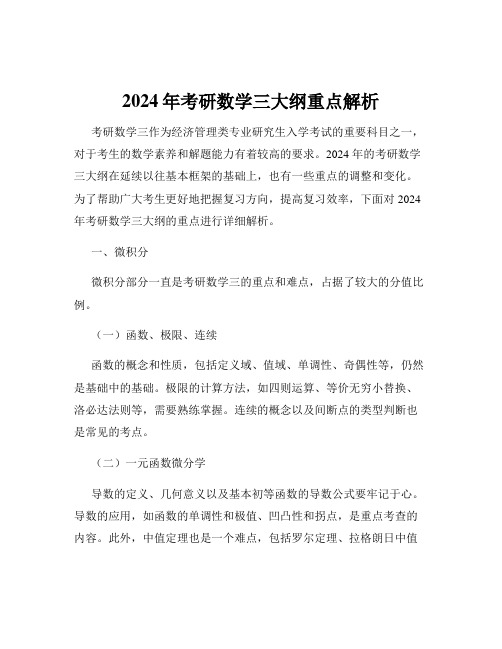 2024 年考研数学三大纲重点解析

考研数学三作为经济管理类专业研究生入学考试的重要科目之一，对于考生的数学素养和解题能力有着较高的要求。2024 年的考研数学三大纲在延续以往基本框架的基础上，也有一些重点的调整和变化。为了帮助广大考生更好地把握复习方向，提高复习效率，下面对 2024 年考研数学三大纲的重点进行详细解析。

一、微积分

微积分部分一直是考研数学三的重点和难点，占据了较大的分值比例。

（一）函数、极限、连续

函数的概念和性质，包括定义域、值域、单调性、奇偶性等，仍然是基础中的基础。极限的计算方法，如四则运算、等价无穷小替换、洛必达法则等，需要熟练掌握。连续的概念以及间断点的类型判断也是常见的考点。

（二）一元函数微分学

导数的定义、几何意义以及基本初等函数的导数公式要牢记于心。导数的应用，如函数的单调性和极值、凹凸性和拐点，是重点考查的内容。此外，中值定理也是一个难点，包括罗尔定理、拉格朗日中值